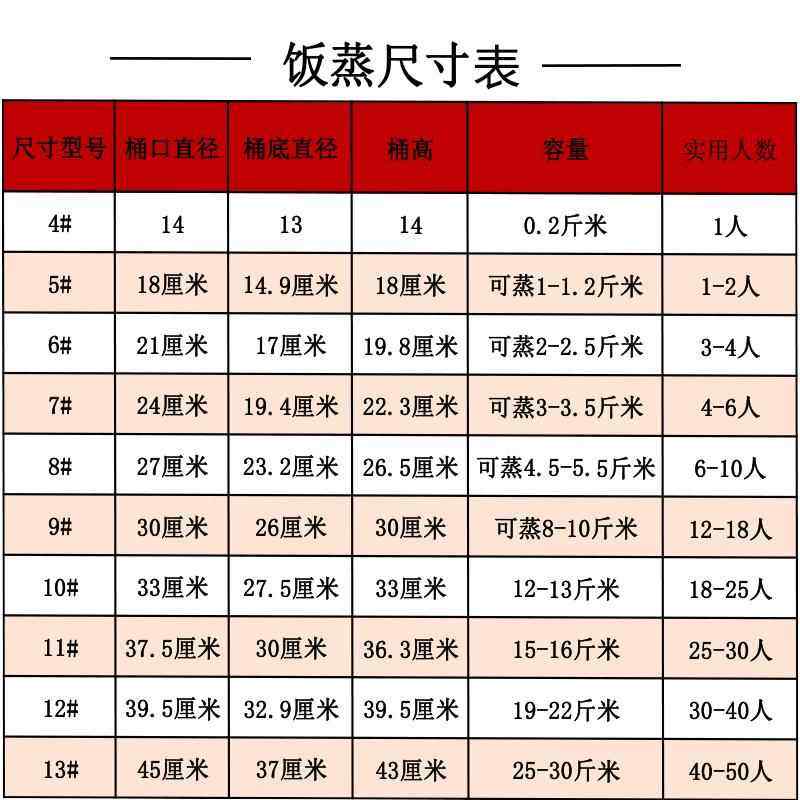 饭蒸尺寸表

| 尺寸型号 | 桶口直径 | 桶底直径 | 桶高 | 容量 | 实用人数 |
|---|---|---|---|---|---|
| 4# | 14 | 13 | 14 | 0.2斤米 | 1人 |
| 5# | 18厘米 | 14.9厘米 | 18厘米 | 可蒸1-1.2斤米 | 1-2人 |
| 6# | 21厘米 | 17厘米 | 19.8厘米 | 可蒸2-2.5斤米 | 3-4人 |
| 7# | 24厘米 | 19.4厘米 | 22.3厘米 | 可蒸3-3.5斤米 | 4-6人 |
| 8# | 27厘米 | 23.2厘米 | 26.5厘米 | 可蒸4.5-5.5斤米 | 6-10人 |
| 9# | 30厘米 | 26厘米 | 30厘米 | 可蒸8-10斤米 | 12-18人 |
| 10# | 33厘米 | 27.5厘米 | 33厘米 | 12-13斤米 | 18-25人 |
| 11# | 37.5厘米 | 30厘米 | 36.3厘米 | 15-16斤米 | 25-30人 |
| 12# | 39.5厘米 | 32.9厘米 | 39.5厘米 | 19-22斤米 | 30-40人 |
| 13# | 45厘米 | 37厘米 | 43厘米 | 25-30斤米 | 40-50人 |